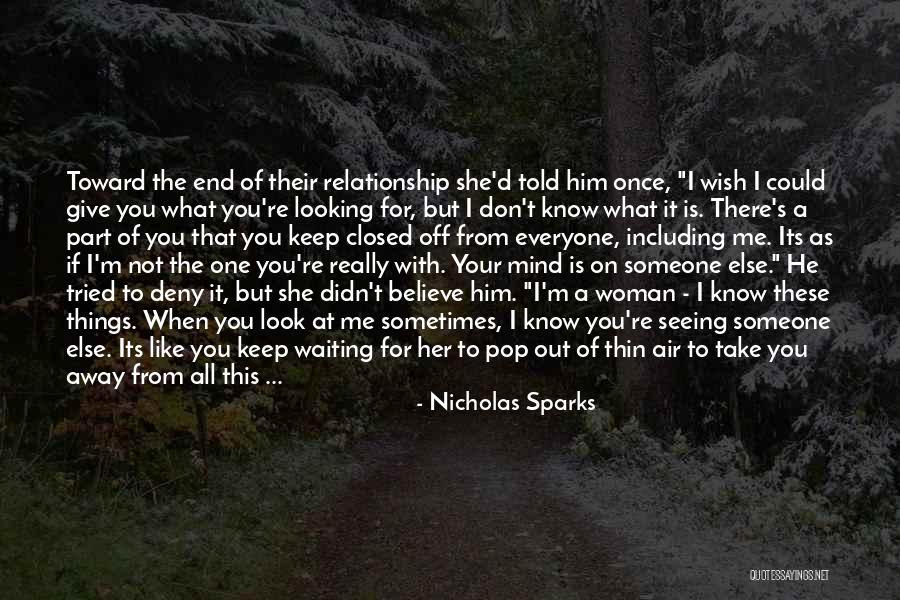 Toward the end of their relationship she'd told him once, "I wish I could give you what you're looking for, but I don't know what it is. There's a part of you that you keep closed off from everyone, including me. Its as if I'm not the one you're really with. Your mind is on someone else." He tried to deny it, but she didn't believe him. "I'm a woman - I know these things. When you look at me sometimes, I know you're seeing someone else. Its like you keep waiting for her to pop out of thin air to take you away from all this ...

- Nicholas Sparks

QUOTESSAYINGS.NET